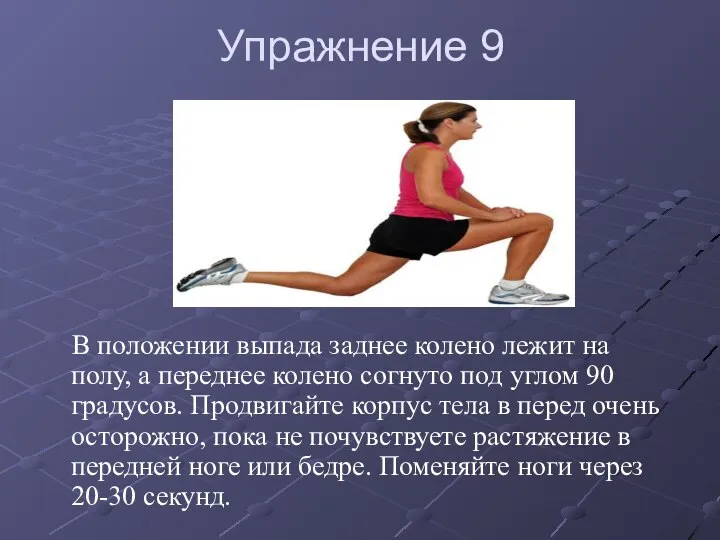 Упражнение 9

В положении выпада заднее колено лежит на полу, а переднее колено согнуто под углом 90 градусов. Продвигайте корпус тела в перед очень осторожно, пока не почувствуете растяжение в передней ноге или бедре. Поменяйте ноги через 20-30 секунд.